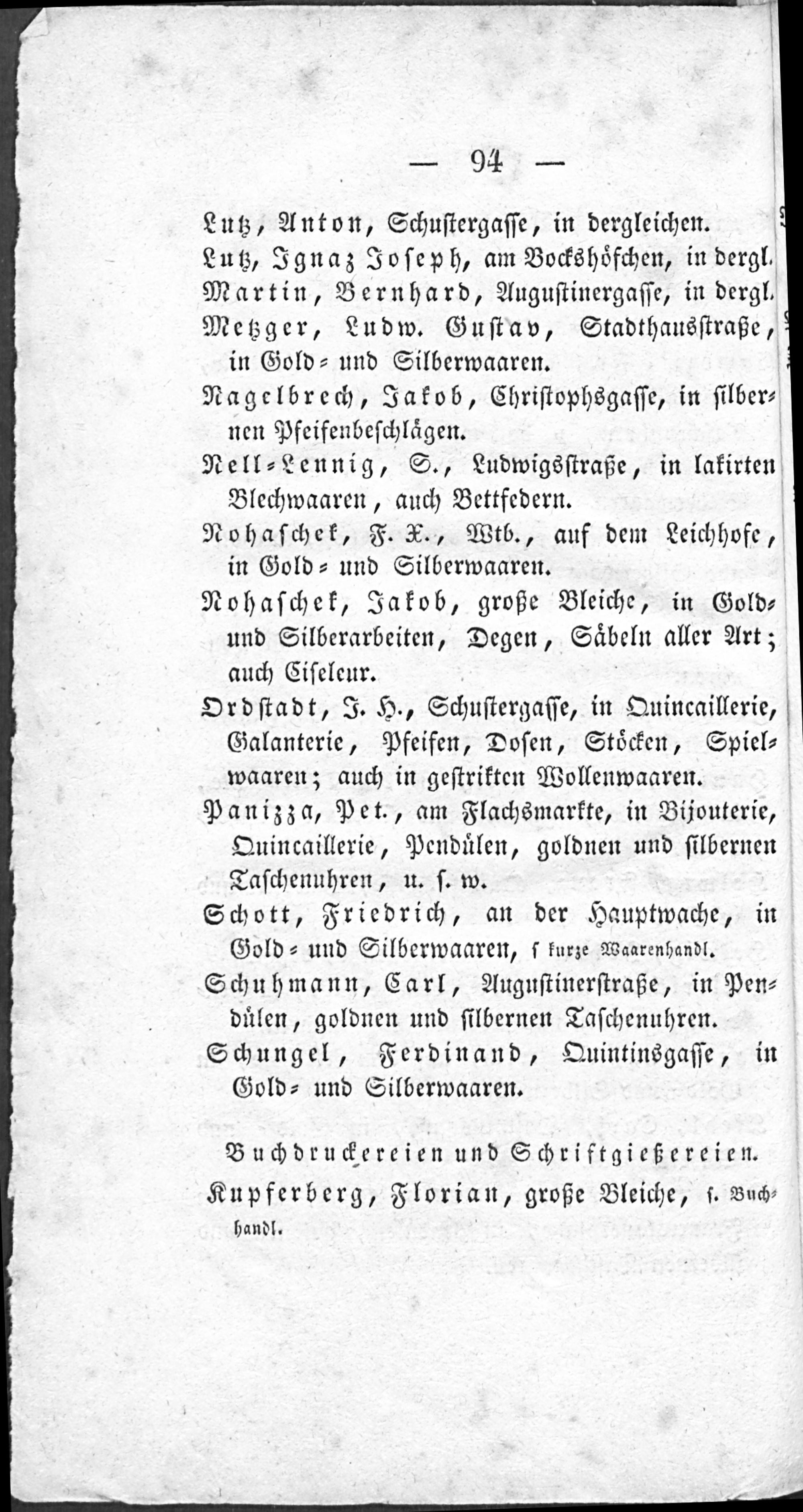 — 94 —

Lutz, Anton, Schustergasse, in dergleichen.

Lutz, Ignaz Joseph, am Bockshöfchen, in dergl.

Martin, Bernhard, Augustinergasse, in dergl.

Metzger, Ludw. Gustav, Stadthausstraße, in Gold- und Silberwaaren.

Nagelbrech, Jakob, Christophsgasse, in silbernen Pfeifenbeschlägen.

Nell-Lennig, S., Ludwigsstraße, in lakirten Blechwaaren, auch Bettfedern.

Nohaschek, F. X., Wtb., auf dem Leichhofe, in Gold- und Silberwaaren.

Nohaschek, Jakob, große Bleiche, in Gold- und Silberarbeiten, Degen, Säbeln aller Art; auch Ciseleur.

Ordstadt, J. H., Schustergasse, in Quincaillerie, Galanterie, Pfeifen, Dosen, Stöcken, Spielwaaren; auch in gestrikten Wollenwaaren.

Panizza, Pet., am Flachsmarkte, in Bijouterie, Quincaillerie, Pendülen, goldnen und silbernen Taschenuhren, u. s. w.

Schott, Friedrich, an der Hauptwache, in Gold- und Silberwaaren, s kurze Waarenhandl.

Schuhmann, Carl, Augustinerstraße, in Pendülen, goldnen und silbernen Taschenuhren.

Schungel, Ferdinand, Quintinsgasse, in Gold- und Silberwaaren.

Buchdruckereien und Schriftgießereien.

Kupferberg, Florian, große Bleiche, s. Buchhandl.